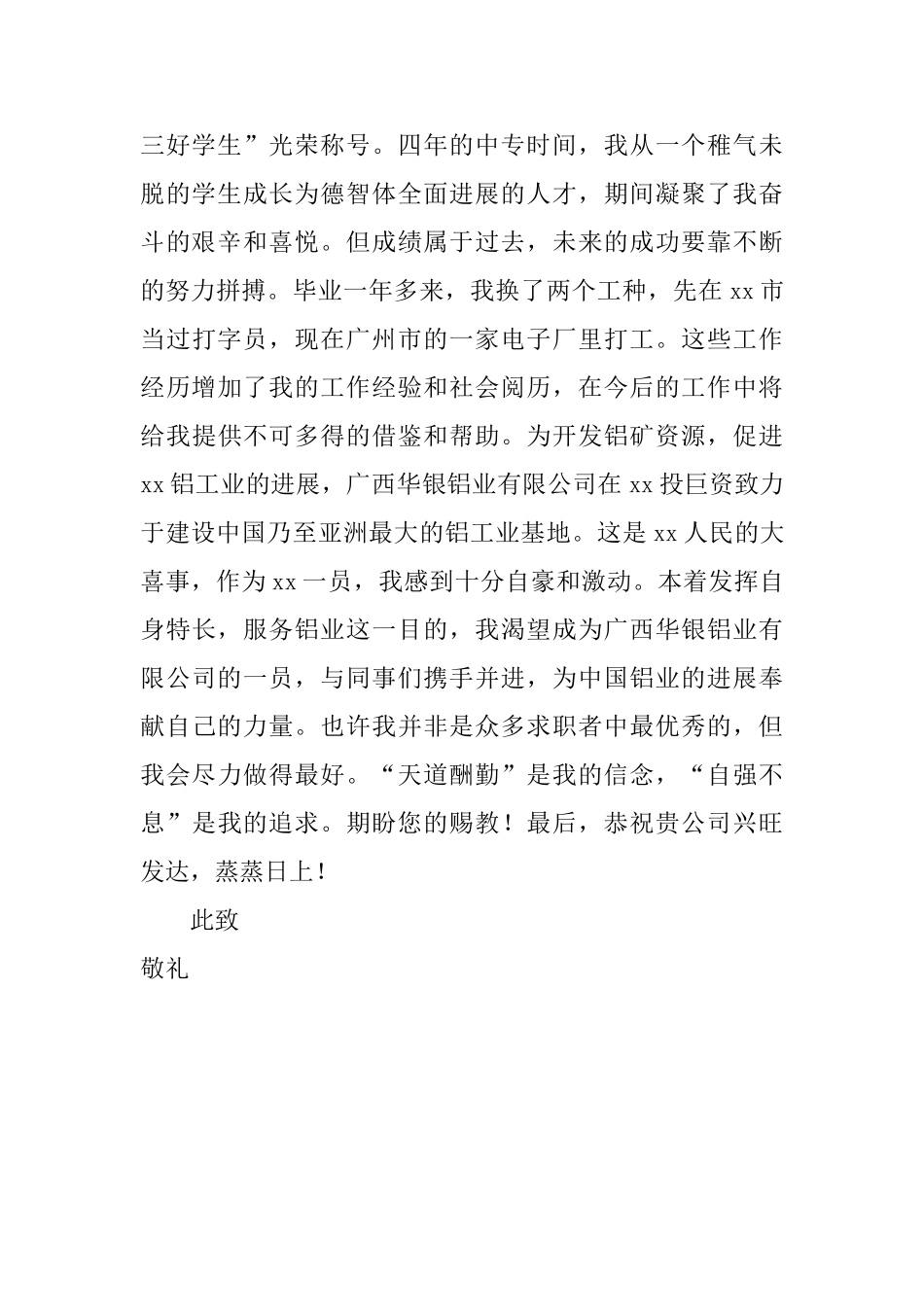 三好学生”光荣称号。四年的中专时间，我从一个稚气未脱的学生成长为德智体全面进展的人才，期间凝聚了我奋斗的艰辛和喜悦。但成绩属于过去，未来的成功要靠不断的努力拼搏。毕业一年多来，我换了两个工种，先在 xx 市当过打字员，现在广州市的一家电子厂里打工。这些工作经历增加了我的工作经验和社会阅历，在今后的工作中将给我提供不可多得的借鉴和帮助。为开发铝矿资源，促进 xx 铝工业的进展，广西华银铝业有限公司在 xx 投巨资致力于建设中国乃至亚洲最大的铝工业基地。这是 xx 人民的大喜事，作为 xx 一员，我感到十分自豪和激动。本着发挥自身特长，服务铝业这一目的，我渴望成为广西华银铝业有限公司的一员，与同事们携手并进，为中国铝业的进展奉献自己的力量。也许我并非是众多求职者中最优秀的，但我会尽力做得最好。“天道酬勤”是我的信念，“自强不息”是我的追求。期盼您的赐教！最后，恭祝贵公司兴旺发达，蒸蒸日上！

此致

敬礼